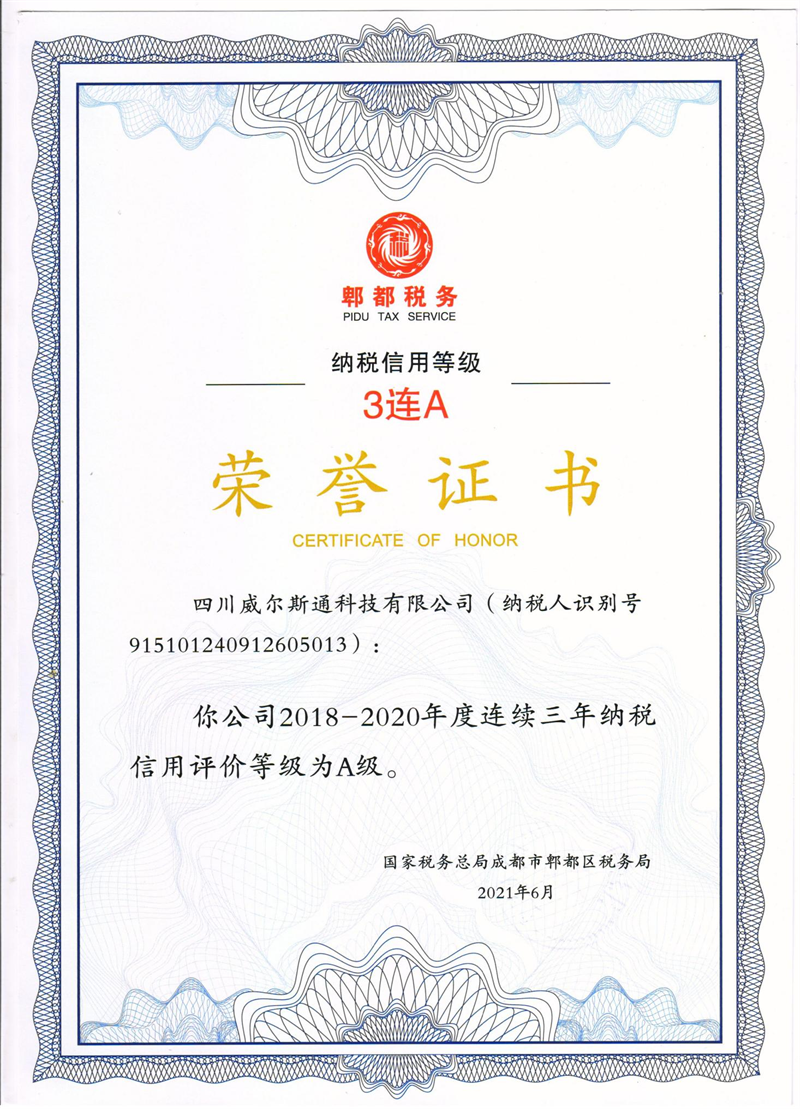 郫都税务
PIDU TAX SERVICE

纳税信用等级
3连A

荣誉证书
CERTIFICATE OF HONOR

四川威尔斯通科技有限公司（纳税人识别号915101240912605013）：

你公司2018-2020年度连续三年纳税信用评价等级为A级。

国家税务总局成都市郫都区税务局
2021年6月